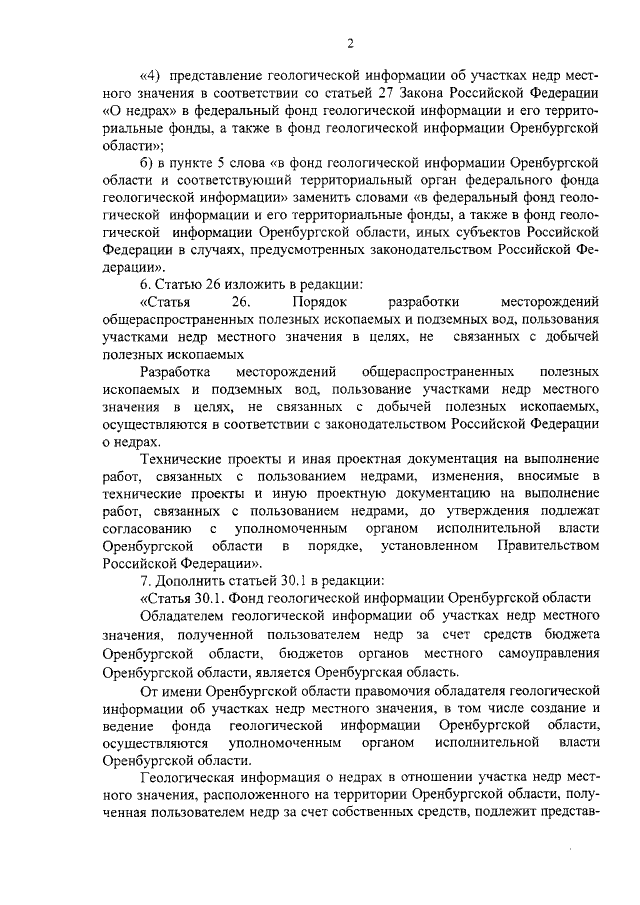 2

«4) представление геологической информации об участках недр местного значения в соответствии со статьей 27 Закона Российской Федерации «О недрах» в федеральный фонд геологической информации и его территориальные фонды, а также в фонд геологической информации Оренбургской области»;

б) в пункте 5 слова «в фонд геологической информации Оренбургской области и соответствующий территориальный орган федерального фонда геологической информации» заменить словами «в федеральный фонд геологической информации и его территориальные фонды, а также в фонд геологической информации Оренбургской области, иных субъектов Российской Федерации в случаях, предусмотренных законодательством Российской Федерации».

6. Статью 26 изложить в редакции:

«Статья 26. Порядок разработки месторождений общераспространенных полезных ископаемых и подземных вод, пользования участками недр местного значения в целях, не связанных с добычей полезных ископаемых

Разработка месторождений общераспространенных полезных ископаемых и подземных вод, пользование участками недр местного значения в целях, не связанных с добычей полезных ископаемых, осуществляются в соответствии с законодательством Российской Федерации о недрах.

Технические проекты и иная проектная документация на выполнение работ, связанных с пользованием недрами, изменения, вносимые в технические проекты и иную проектную документацию на выполнение работ, связанных с пользованием недрами, до утверждения подлежат согласованию с уполномоченным органом исполнительной власти Оренбургской области в порядке, установленном Правительством Российской Федерации».

7. Дополнить статьей 30.1 в редакции:

«Статья 30.1. Фонд геологической информации Оренбургской области

Обладателем геологической информации об участках недр местного значения, полученной пользователем недр за счет средств бюджета Оренбургской области, бюджетов органов местного самоуправления Оренбургской области, является Оренбургская область.

От имени Оренбургской области правомочия обладателя геологической информации об участках недр местного значения, в том числе создание и ведение фонда геологической информации Оренбургской области, осуществляются уполномоченным органом исполнительной власти Оренбургской области.

Геологическая информация о недрах в отношении участка недр местного значения, расположенного на территории Оренбургской области, полученная пользователем недр за счет собственных средств, подлежит представ-